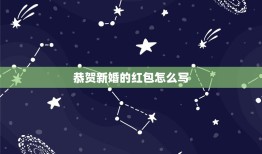 恭贺新婚的红包怎么写